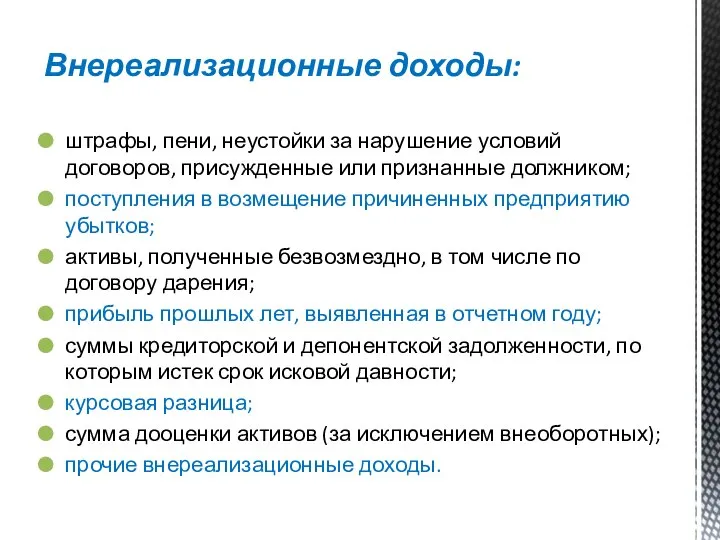 Внереализационные доходы:

штрафы, пени, неустойки за нарушение условий договоров, присужденные или признанные должником;

поступления в возмещение причиненных предприятию убытков;

активы, полученные безвозмездно, в том числе по договору дарения;

прибыль прошлых лет, выявленная в отчетном году;

суммы кредиторской и депонентской задолженности, по которым истек срок исковой давности;

курсовая разница;

сумма дооценки активов (за исключением внеоборотных);

прочие внереализационные доходы.